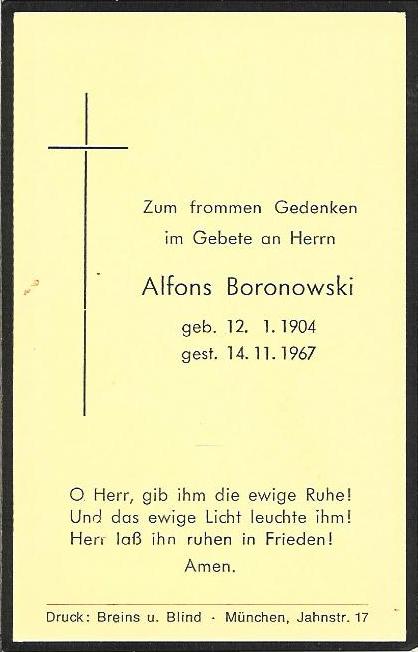 Zum frommen Gedenken
im Gebete an Herrn

Alfons Boronowski

geb. 12. 1. 1904
gest. 14. 11. 1967

O Herr, gib ihm die ewige Ruhe!
Und das ewige Licht leuchte ihm!
Herr laß ihn ruhen in Frieden!
Amen.

Druck: Breins u. Blind · München, Jahnstr. 17